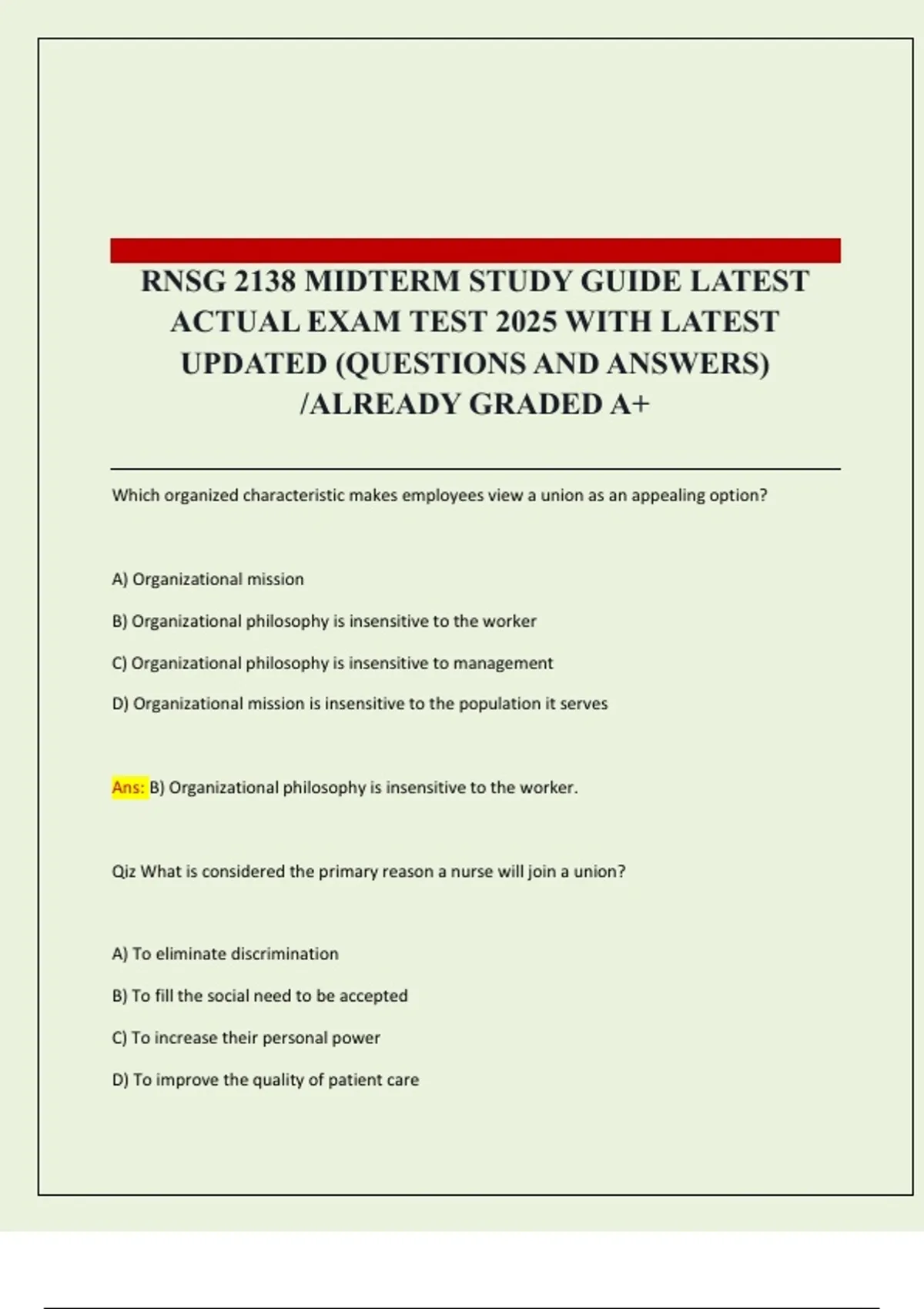 RNSG 2138 MIDTERM STUDY GUIDE LATEST ACTUAL EXAM TEST 2025 WITH LATEST UPDATED (QUESTIONS AND ANSWERS) /ALREADY GRADED A+

Which organized characteristic makes employees view a union as an appealing option?

A) Organizational mission

B) Organizational philosophy is insensitive to the worker

C) Organizational philosophy is insensitive to management

D) Organizational mission is insensitive to the population it serves

Ans: B) Organizational philosophy is insensitive to the worker.

Qiz What is considered the primary reason a nurse will join a union?

A) To eliminate discrimination

B) To fill the social need to be accepted

C) To increase their personal power

D) To improve the quality of patient care